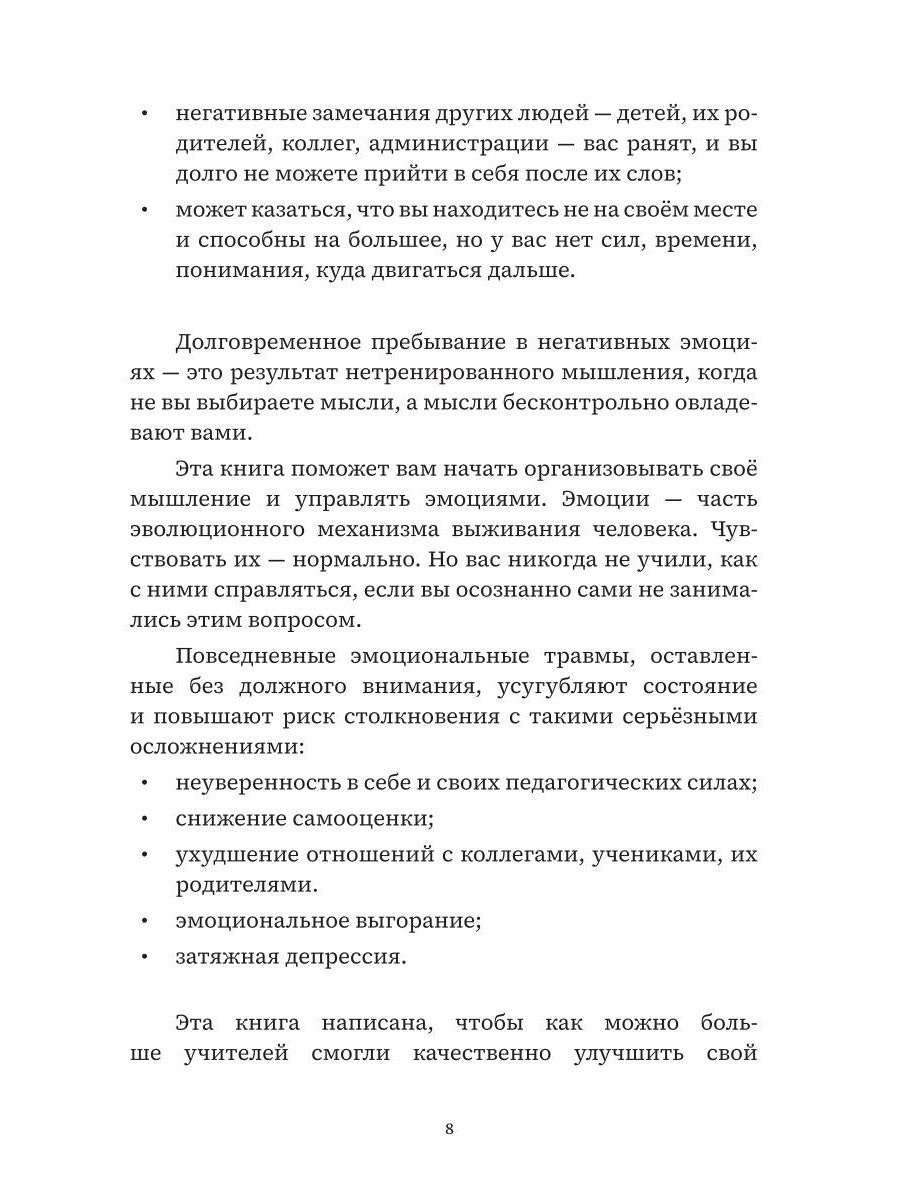 • негативные замечания других людей — детей, их родителей, коллег, администрации — вас ранят, и вы долго не можете прийти в себя после их слов;

• может казаться, что вы находитесь не на своём месте и способны на большее, но у вас нет сил, времени, понимания, куда двигаться дальше.

Долговременное пребывание в негативных эмоциях — это результат нетренированного мышления, когда не вы выбираете мысли, а мысли бесконтрольно овладевают вами.

Эта книга поможет вам начать организовывать своё мышление и управлять эмоциями. Эмоции — часть эволюционного механизма выживания человека. Чувствовать их — нормально. Но вас никогда не учили, как с ними справляться, если вы осознанно сами не занимались этим вопросом.

Повседневные эмоциональные травмы, оставленные без должного внимания, усугубляют состояние и повышают риск столкновения с такими серьёзными осложнениями:

• неуверенность в себе и своих педагогических силах;

• снижение самооценки;

• ухудшение отношений с коллегами, учениками, их родителями.

• эмоциональное выгорание;

• затяжная депрессия.

Эта книга написана, чтобы как можно больше учителей смогли качественно улучшить свой

8